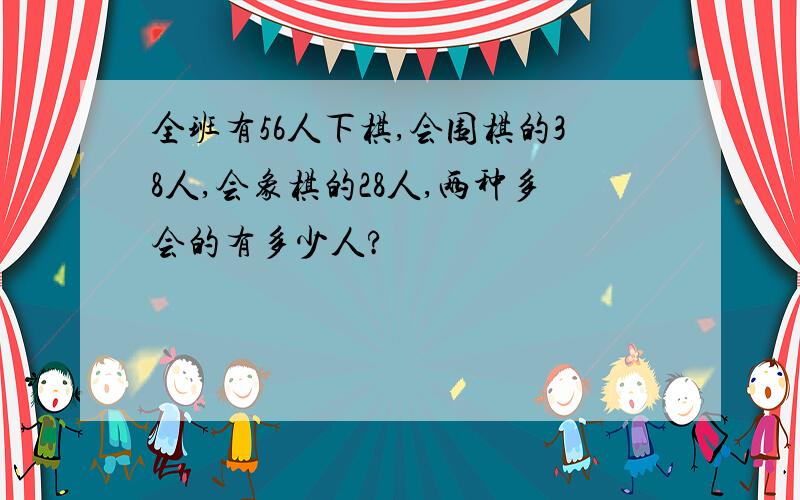 全班有56人下棋,会围棋的38人,会象棋的28人,两种多会的有多少人?